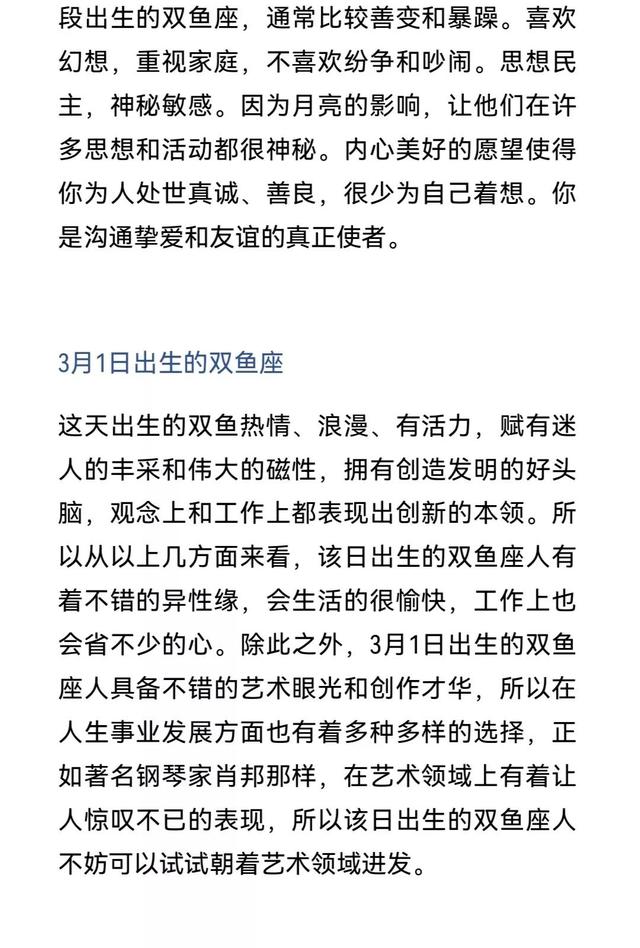 段出生的双鱼座，通常比较善变和暴躁。喜欢幻想，重视家庭，不喜欢纷争和吵闹。思想民主，神秘敏感。因为月亮的影响，让他们在许多思想和活动都很神秘。内心美好的愿望使得你为人处世真诚、善良，很少为自己着想。你是沟通挚爱和友谊的真正使者。

3月1日出生的双鱼座

这天出生的双鱼热情、浪漫、有活力，赋有迷人的丰采和伟大的磁性，拥有创造发明的好头脑，观念上和工作上都表现出创新的本领。所以从以上几方面来看，该日出生的双鱼座人有着不错的异性缘，会生活的很愉快，工作上也会省不少的心。除此之外，3月1日出生的双鱼座人具备不错的艺术眼光和创作才华，所以在人生事业发展方面也有着多种多样的选择，正如著名钢琴家肖邦那样，在艺术领域上有着让人惊叹不已的表现，所以该日出生的双鱼座人不妨可以试试朝着艺术领域进发。